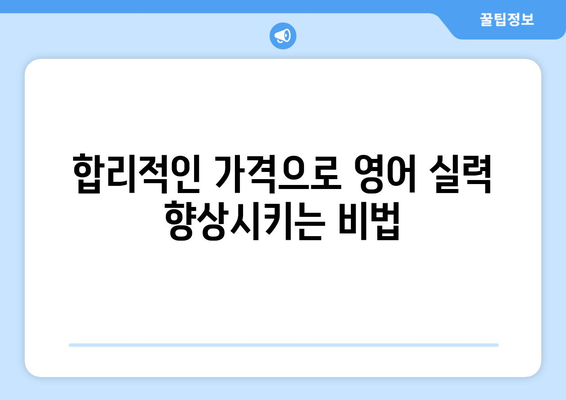 꿀팁정보

합리적인 가격으로 영어 실력 향상시키는 비법